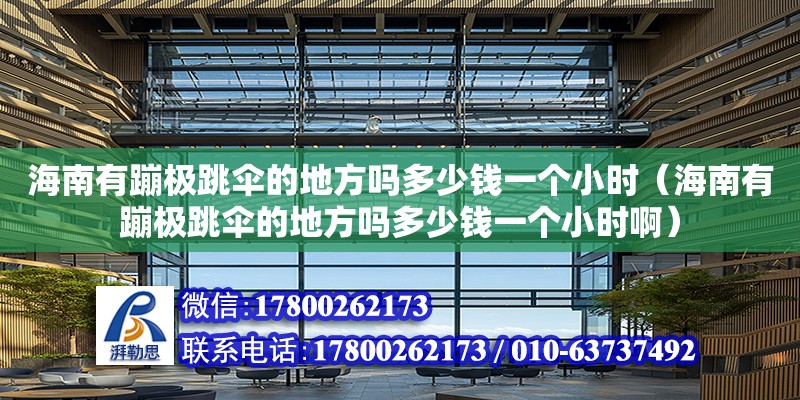 海南有蹦极跳伞的地方吗多少钱一个小时（海南有蹦极跳伞的地方吗多少钱一个小时啊）

湃勒思

微信:17800262173

联系电话:17800262173 / 010-63737492